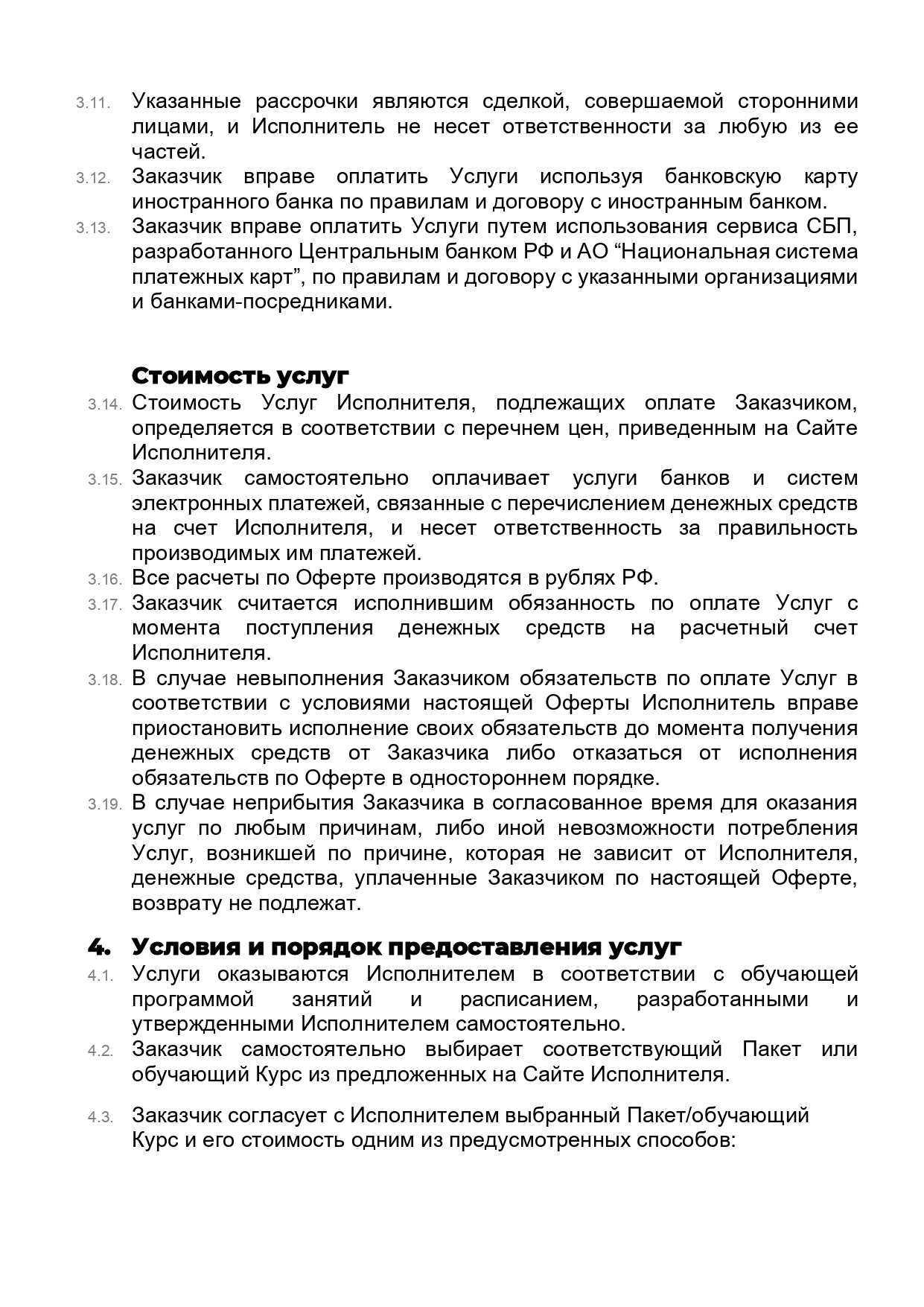 3.11. Указанные рассрочки являются сделкой, совершаемой сторонними лицами, и Исполнитель не несет ответственности за любую из ее частей.
3.12. Заказчик вправе оплатить Услуги используя банковскую карту иностранного банка по правилам и договору с иностранным банком.
3.13. Заказчик вправе оплатить Услуги путем использования сервиса СБП, разработанного Центральным банком РФ и АО “Национальная система платежных карт”, по правилам и договору с указанными организациями и банками-посредниками.

Стоимость услуг
3.14. Стоимость Услуг Исполнителя, подлежащих оплате Заказчиком, определяется в соответствии с перечнем цен, приведенным на Сайте Исполнителя.
3.15. Заказчик самостоятельно оплачивает услуги банков и систем электронных платежей, связанные с перечислением денежных средств на счет Исполнителя, и несет ответственность за правильность производимых им платежей.
3.16. Все расчеты по Оферте производятся в рублях РФ.
3.17. Заказчик считается исполнившим обязанность по оплате Услуг с момента поступления денежных средств на расчетный счет Исполнителя.
3.18. В случае невыполнения Заказчиком обязательств по оплате Услуг в соответствии с условиями настоящей Оферты Исполнитель вправе приостановить исполнение своих обязательств до момента получения денежных средств от Заказчика либо отказаться от исполнения обязательств по Оферте в одностороннем порядке.
3.19. В случае неприбытия Заказчика в согласованное время для оказания услуг по любым причинам, либо иной невозможности потребления Услуг, возникшей по причине, которая не зависит от Исполнителя, денежные средства, уплаченные Заказчиком по настоящей Оферте, возврату не подлежат.

4. Условия и порядок предоставления услуг
4.1. Услуги оказываются Исполнителем в соответствии с обучающей программой занятий и расписанием, разработанными и утвержденными Исполнителем самостоятельно.
4.2. Заказчик самостоятельно выбирает соответствующий Пакет или обучающий Курс из предложенных на Сайте Исполнителя.

4.3. Заказчик согласует с Исполнителем выбранный Пакет/обучающий Курс и его стоимость одним из предусмотренных способов: